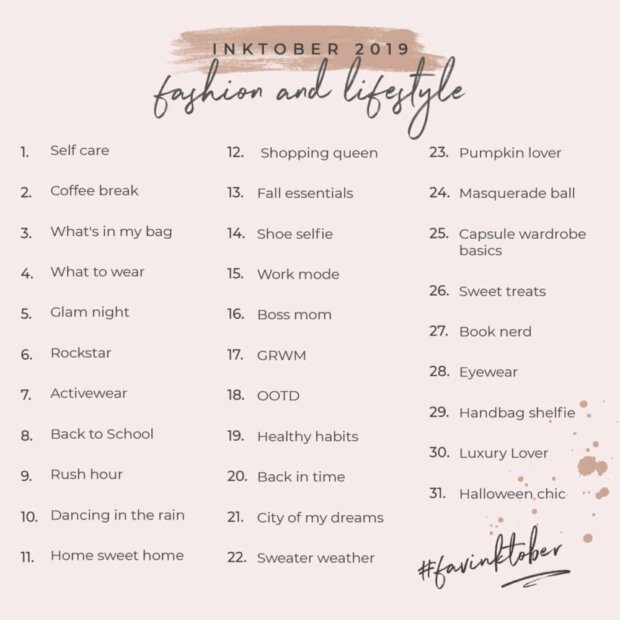 INKTOBER 2019
fashion and lifestyle

1. Self care
2. Coffee break
3. What's in my bag
4. What to wear
5. Glam night
6. Rockstar
7. Activewear
8. Back to School
9. Rush hour
10. Dancing in the rain
11. Home sweet home

12. Shopping queen
13. Fall essentials
14. Shoe selfie
15. Work mode
16. Boss mom
17. GRWM
18. OOTD
19. Healthy habits
20. Back in time
21. City of my dreams
22. Sweater weather

23. Pumpkin lover
24. Masquerade ball
25. Capsule wardrobe basics
26. Sweet treats
27. Book nerd
28. Eyewear
29. Handbag shelfie
30. Luxury Lover
31. Halloween chic

#favinktober